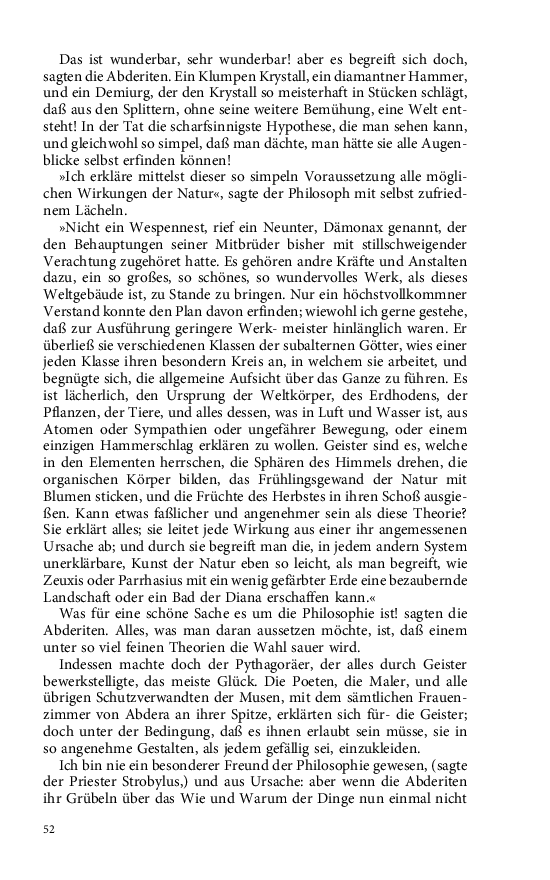 Das ist wunderbar, sehr wunderbar! aber es begreift sich doch, sagten die Abderiten. Ein Klumpen Krystall, ein diamantner Hammer, und ein Demiurg, der den Krystall so meisterhaft in Stücken schlägt, daß aus den Splittern, ohne seine weitere Bemühung, eine Welt entsteht! In der Tat die scharfsinnigste Hypothese, die man sehen kann, und gleichwohl so simpel, daß man dächte, man hätte sie alle Augenblicke selbst erfinden können!

»Ich erkläre mittelst dieser so simpeln Voraussetzung alle möglichen Wirkungen der Natur«, sagte der Philosoph mit selbst zufriednem Lächeln.

»Nicht ein Wespennest, rief ein Neunter, Dämonax genannt, der den Behauptungen seiner Mitbrüder bisher mit stillschweigender Verachtung zugehöret hatte. Es gehören andre Kräfte und Anstalten dazu, ein so großes, so schönes, so wundervolles Werk, als dieses Weltgebäude ist, zu Stande zu bringen. Nur ein höchstvollkommner Verstand konnte den Plan davon erfinden; wiewohl ich gerne gestehe, daß zur Ausführung geringere Werk- meister hinlänglich waren. Er überließ sie verschiedenen Klassen der subalternen Götter, wies einer jeden Klasse ihren besondern Kreis an, in welchem sie arbeitet, und begnügte sich, die allgemeine Aufsicht über das Ganze zu führen. Es ist lächerlich, den Ursprung der Weltkörper, des Erdhodens, der Pflanzen, der Tiere, und alles dessen, was in Luft und Wasser ist, aus Atomen oder Sympathien oder ungefährer Bewegung, oder einem einzigen Hammerschlag erklären zu wollen. Geister sind es, welche in den Elementen herrschen, die Sphären des Himmels drehen, die organischen Körper bilden, das Frühlingsgewand der Natur mit Blumen sticken, und die Früchte des Herbstes in ihren Schoß ausgießen. Kann etwas faßlicher und angenehmer sein als diese Theorie? Sie erklärt alles; sie leitet jede Wirkung aus einer ihr angemessenen Ursache ab; und durch sie begreift man die, in jedem andern System unerklärbare, Kunst der Natur eben so leicht, als man begreift, wie Zeuxis oder Parrhasius mit ein wenig gefärbter Erde eine bezaubernde Landschaft oder ein Bad der Diana erschaffen kann.«

Was für eine schöne Sache es um die Philosophie ist! sagten die Abderiten. Alles, was man daran aussetzen möchte, ist, daß einem unter so viel feinen Theorien die Wahl sauer wird.

Indessen machte doch der Pythagoräer, der alles durch Geister bewerkstelligte, das meiste Glück. Die Poeten, die Maler, und alle übrigen Schutzverwandten der Musen, mit dem sämtlichen Frauenzimmer von Abdera an ihrer Spitze, erklärten sich für- die Geister; doch unter der Bedingung, daß es ihnen erlaubt sein müsse, sie in so angenehme Gestalten, als jedem gefällig sei, einzukleiden.

Ich bin nie ein besonderer Freund der Philosophie gewesen, (sagte der Priester Strobylus,) und aus Ursache: aber wenn die Abderiten ihr Grübeln über das Wie und Warum der Dinge nun einmal nicht

52